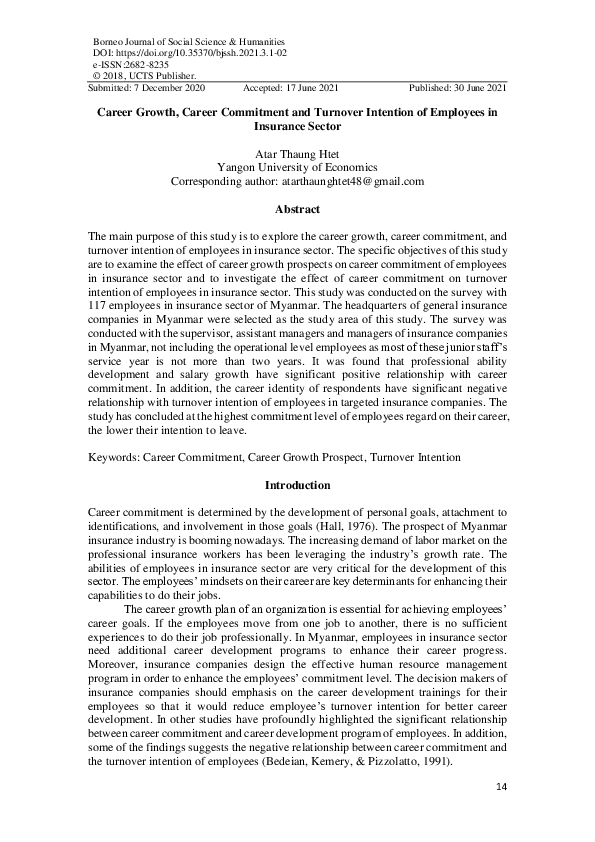 Borneo Journal of Social Science & Humanities
DOI: https://doi.org/10.35370/bjssh.2021.3.1-02
e-ISSN:2682-8235
© 2018, UCTS Publisher.
Submitted: 7 December 2020 Accepted: 17 June 2021 Published: 30 June 2021

Career Growth, Career Commitment and Turnover Intention of Employees in Insurance Sector

Atar Thaung Htet
Yangon University of Economics
Corresponding author: atarthaunghtet48@gmail.com

Abstract

The main purpose of this study is to explore the career growth, career commitment, and turnover intention of employees in insurance sector. The specific objectives of this study are to examine the effect of career growth prospects on career commitment of employees in insurance sector and to investigate the effect of career commitment on turnover intention of employees in insurance sector. This study was conducted on the survey with 117 employees in insurance sector of Myanmar. The headquarters of general insurance companies in Myanmar were selected as the study area of this study. The survey was conducted with the supervisor, assistant managers and managers of insurance companies in Myanmar, not including the operational level employees as most of these junior staff's service year is not more than two years. It was found that professional ability development and salary growth have significant positive relationship with career commitment. In addition, the career identity of respondents have significant negative relationship with turnover intention of employees in targeted insurance companies. The study has concluded at the highest commitment level of employees regard on their career, the lower their intention to leave.

Keywords: Career Commitment, Career Growth Prospect, Turnover Intention

Introduction

Career commitment is determined by the development of personal goals, attachment to identifications, and involvement in those goals (Hall, 1976). The prospect of Myanmar insurance industry is booming nowadays. The increasing demand of labor market on the professional insurance workers has been leveraging the industry's growth rate. The abilities of employees in insurance sector are very critical for the development of this sector. The employees' mindsets on their career are key determinants for enhancing their capabilities to do their jobs.

The career growth plan of an organization is essential for achieving employees' career goals. If the employees move from one job to another, there is no sufficient experiences to do their job professionally. In Myanmar, employees in insurance sector need additional career development programs to enhance their career progress. Moreover, insurance companies design the effective human resource management program in order to enhance the employees' commitment level. The decision makers of insurance companies should emphasis on the career development trainings for their employees so that it would reduce employee's turnover intention for better career development. In other studies have profoundly highlighted the significant relationship between career commitment and career development program of employees. In addition, some of the findings suggests the negative relationship between career commitment and the turnover intention of employees (Bedeian, Kemery, & Pizzolatto, 1991).

14